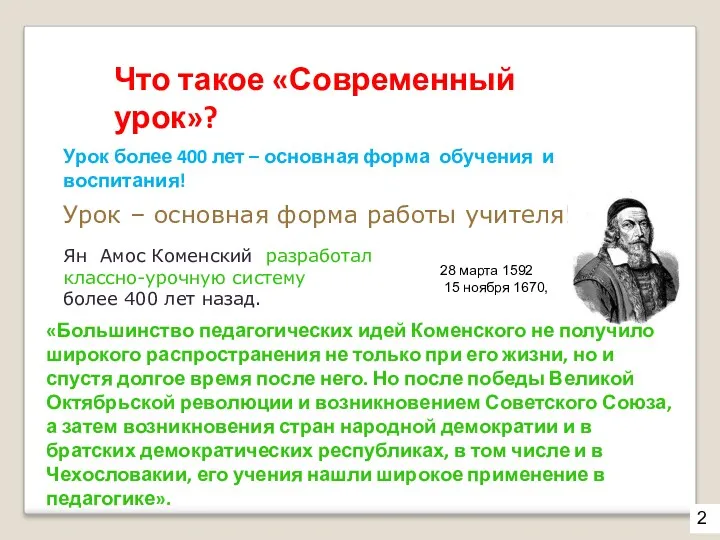 Что такое «Современный урок»?

Урок более 400 лет – основная форма обучения и воспитания!

Урок – основная форма работы учителя!

Ян Амос Коменский разработал классно-урочную систему более 400 лет назад.

28 марта 1592
15 ноября 1670,

«Большинство педагогических идей Коменского не получило широкого распространения не только при его жизни, но и спустя долгое время после него. Но после победы Великой Октябрьской революции и возникновением Советского Союза, а затем возникновения стран народной демократии и в братских демократических республиках, в том числе и в Чехословакии, его учения нашли широкое применение в педагогике».

2